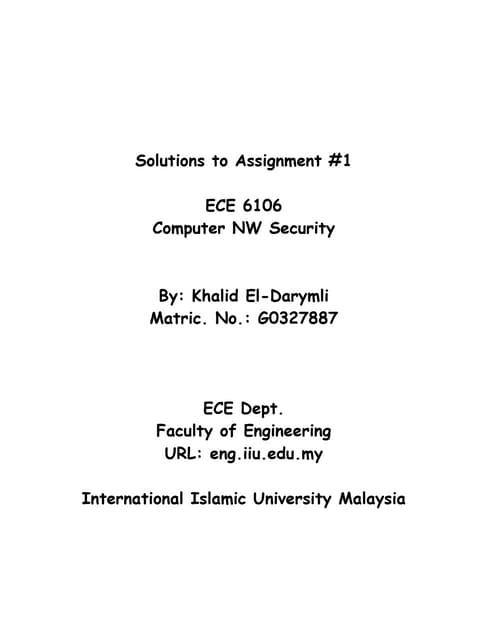 Solutions to Assignment #1

ECE 6106
Computer NW Security

By: Khalid El-Darymli
Matric. No.: G0327887

ECE Dept.
Faculty of Engineering
URL: eng.iiu.edu.my

International Islamic University Malaysia